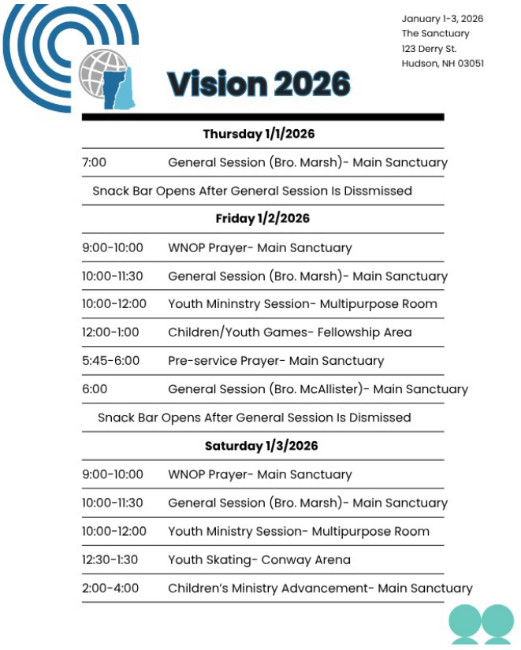 January 1-3, 2026
The Sanctuary
123 Derry St.
Hudson, NH 03051

Vision 2026

Thursday 1/1/2026

7:00 General Session (Bro. Marsh)- Main Sanctuary

Snack Bar Opens After General Session Is Dissmissed

Friday 1/2/2026

9:00-10:00 WNOP Prayer- Main Sanctuary

10:00-11:30 General Session (Bro. Marsh)- Main Sanctuary

10:00-12:00 Youth Mininstry Session- Multipurpose Room

12:00-1:00 Children/Youth Games- Fellowship Area

5:45-6:00 Pre-service Prayer- Main Sanctuary

6:00 General Session (Bro. McAllister)- Main Sanctuary

Snack Bar Opens After General Session Is Dismissed

Saturday 1/3/2026

9:00-10:00 WNOP Prayer- Main Sanctuary

10:00-11:30 General Session (Bro. Marsh)- Main Sanctuary

10:00-12:00 Youth Ministry Session- Multipurpose Room

12:30-1:30 Youth Skating- Conway Arena

2:00-4:00 Children's Ministry Advancement- Main Sanctuary